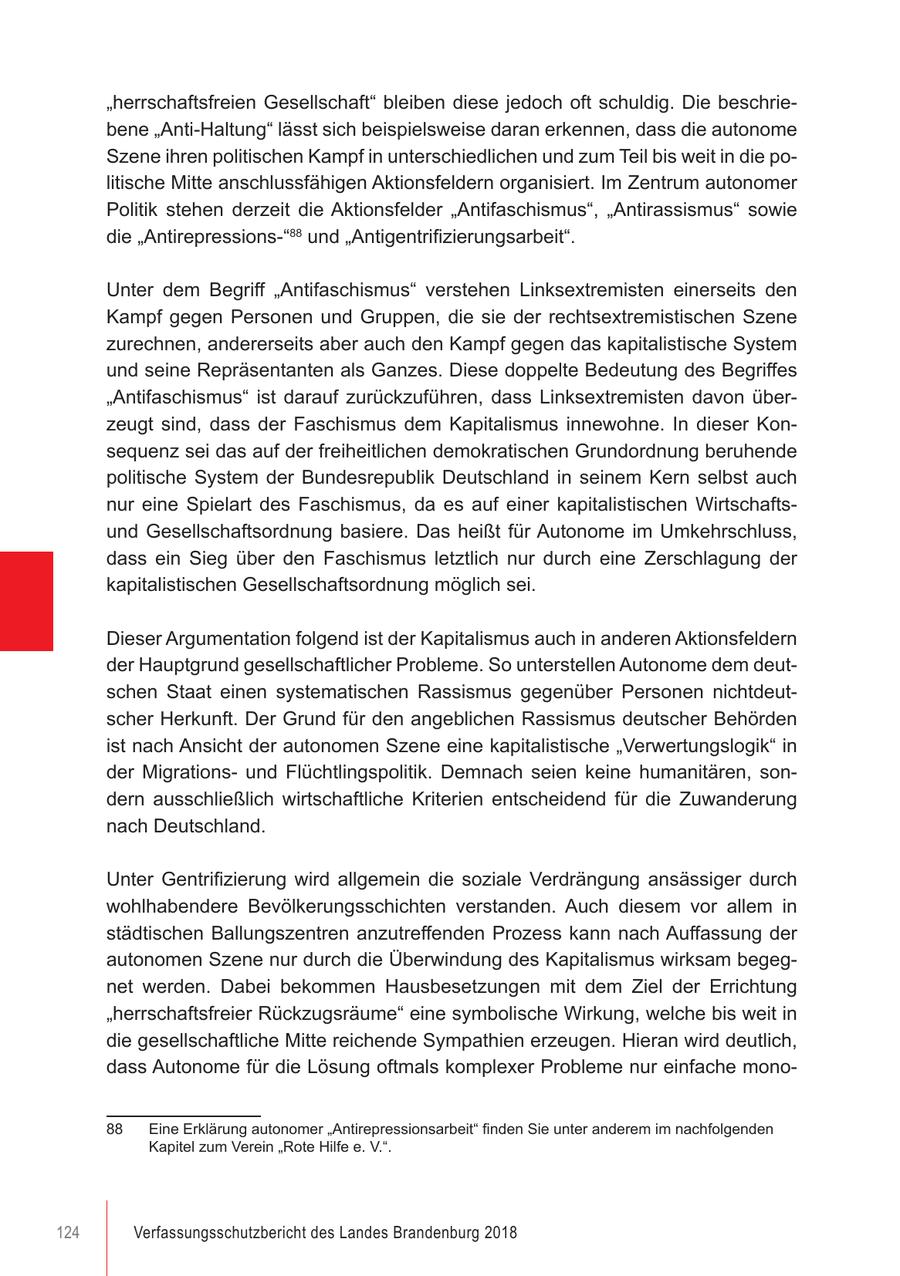 „herrschaftsfreien Gesellschaft“ bleiben diese jedoch oft schuldig. Die beschriebene „Anti-Haltung“ lässt sich beispielsweise daran erkennen, dass die autonome Szene ihren politischen Kampf in unterschiedlichen und zum Teil bis weit in die politische Mitte anschlussfähigen Aktionsfeldern organisiert. Im Zentrum autonomer Politik stehen derzeit die Aktionsfelder „Antifaschismus“, „Antirassismus“ sowie die „Antirepressions-“$^{88}$ und „Antigentrifizierungsarbeit“.

Unter dem Begriff „Antifaschismus“ verstehen Linksextremisten einerseits den Kampf gegen Personen und Gruppen, die sie der rechtsextremistischen Szene zurechnen, andererseits aber auch den Kampf gegen das kapitalistische System und seine Repräsentanten als Ganzes. Diese doppelte Bedeutung des Begriffes „Antifaschismus“ ist darauf zurückzuführen, dass Linksextremisten davon überzeugt sind, dass der Faschismus dem Kapitalismus innewohne. In dieser Konsequenz sei das auf der freiheitlichen demokratischen Grundordnung beruhende politische System der Bundesrepublik Deutschland in seinem Kern selbst auch nur eine Spielart des Faschismus, da es auf einer kapitalistischen Wirtschafts- und Gesellschaftsordnung basiere. Das heißt für Autonome im Umkehrschluss, dass ein Sieg über den Faschismus letztlich nur durch eine Zerschlagung der kapitalistischen Gesellschaftsordnung möglich sei.

Dieser Argumentation folgend ist der Kapitalismus auch in anderen Aktionsfeldern der Hauptgrund gesellschaftlicher Probleme. So unterstellen Autonome dem deutschen Staat einen systematischen Rassismus gegenüber Personen nichtdeutscher Herkunft. Der Grund für den angeblichen Rassismus deutscher Behörden ist nach Ansicht der autonomen Szene eine kapitalistische „Verwertungslogik“ in der Migrations- und Flüchtlingspolitik. Demnach seien keine humanitären, sondern ausschließlich wirtschaftliche Kriterien entscheidend für die Zuwanderung nach Deutschland.

Unter Gentrifizierung wird allgemein die soziale Verdrängung ansässiger durch wohlhabendere Bevölkerungsschichten verstanden. Auch diesem vor allem in städtischen Ballungszentren anzutreffenden Prozess kann nach Auffassung der autonomen Szene nur durch die Überwindung des Kapitalismus wirksam begegnet werden. Dabei bekommen Hausbesetzungen mit dem Ziel der Errichtung „herrschaftsfreier Rückzugsräume“ eine symbolische Wirkung, welche bis weit in die gesellschaftliche Mitte reichende Sympathien erzeugen. Hieran wird deutlich, dass Autonome für die Lösung oftmals komplexer Probleme nur einfache mono-

88 Eine Erklärung autonomer „Antirepressionsarbeit“ finden Sie unter anderem im nachfolgenden Kapitel zum Verein „Rote Hilfe e. V.“.

124 Verfassungsschutzbericht des Landes Brandenburg 2018